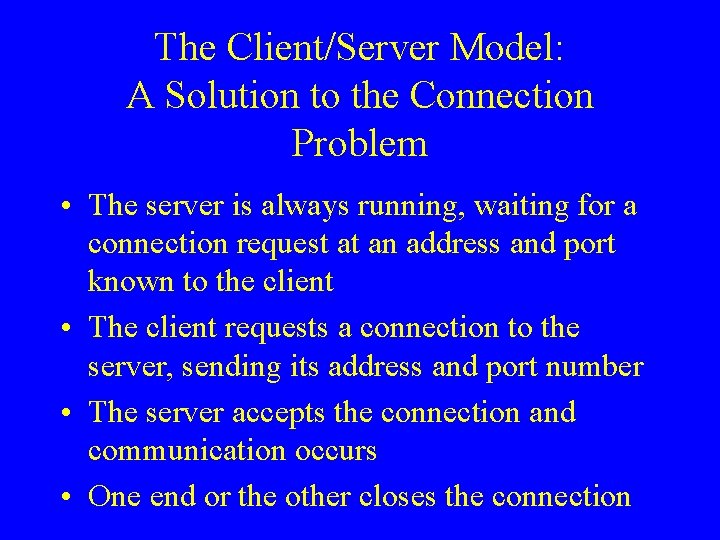 The Client/Server Model: A Solution to the Connection Problem

• The server is always running, waiting for a connection request at an address and port known to the client

• The client requests a connection to the server, sending its address and port number

• The server accepts the connection and communication occurs

• One end or the other closes the connection